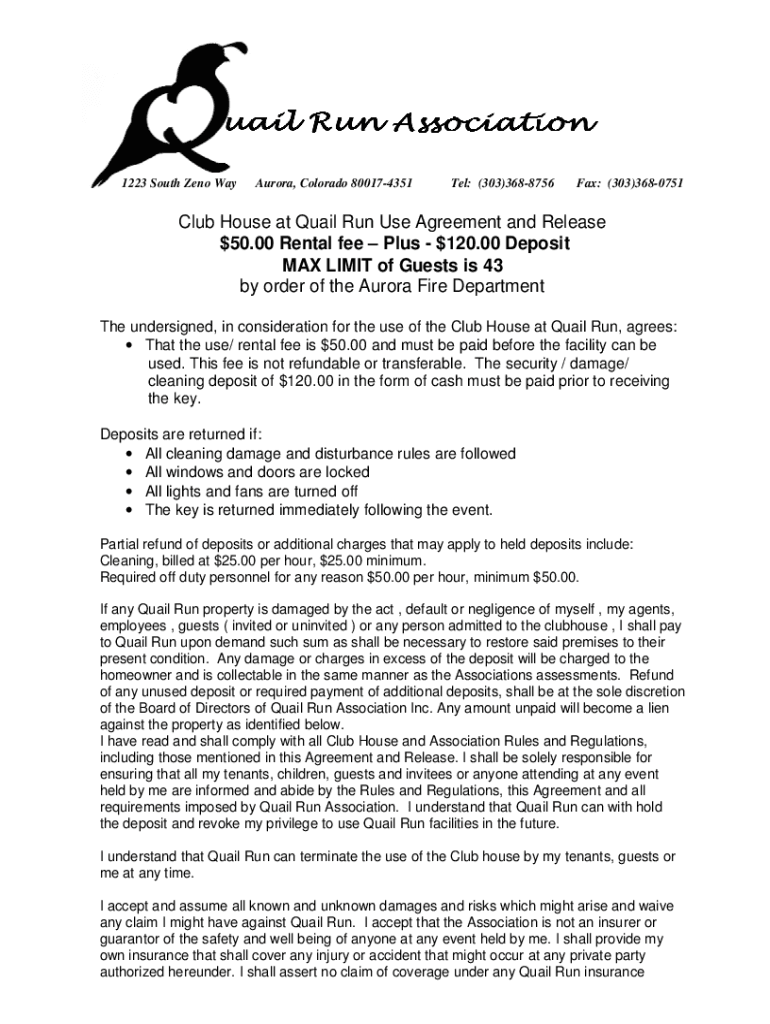 Quail Run Association

1223 South Zeno Way Aurora, Colorado 80017-4351 Tel: (303)368-8756 Fax: (303)368-0751

Club House at Quail Run Use Agreement and Release
$50.00 Rental fee – Plus - $120.00 Deposit
MAX LIMIT of Guests is 43
by order of the Aurora Fire Department

The undersigned, in consideration for the use of the Club House at Quail Run, agrees:
• That the use/ rental fee is $50.00 and must be paid before the facility can be used. This fee is not refundable or transferable. The security / damage/ cleaning deposit of $120.00 in the form of cash must be paid prior to receiving the key.

Deposits are returned if:
• All cleaning damage and disturbance rules are followed
• All windows and doors are locked
• All lights and fans are turned off
• The key is returned immediately following the event.

Partial refund of deposits or additional charges that may apply to held deposits include:
Cleaning, billed at $25.00 per hour, $25.00 minimum.
Required off duty personnel for any reason $50.00 per hour, minimum $50.00.

If any Quail Run property is damaged by the act , default or negligence of myself , my agents, employees , guests ( invited or uninvited ) or any person admitted to the clubhouse , I shall pay to Quail Run upon demand such sum as shall be necessary to restore said premises to their present condition. Any damage or charges in excess of the deposit will be charged to the homeowner and is collectable in the same manner as the Associations assessments. Refund of any unused deposit or required payment of additional deposits, shall be at the sole discretion of the Board of Directors of Quail Run Association Inc. Any amount unpaid will become a lien against the property as identified below.
I have read and shall comply with all Club House and Association Rules and Regulations, including those mentioned in this Agreement and Release. I shall be solely responsible for ensuring that all my tenants, children, guests and invitees or anyone attending at any event held by me are informed and abide by the Rules and Regulations, this Agreement and all requirements imposed by Quail Run Association. I understand that Quail Run can with hold the deposit and revoke my privilege to use Quail Run facilities in the future.

I understand that Quail Run can terminate the use of the Club house by my tenants, guests or me at any time.

I accept and assume all known and unknown damages and risks which might arise and waive any claim I might have against Quail Run. I accept that the Association is not an insurer or guarantor of the safety and well being of anyone at any event held by me. I shall provide my own insurance that shall cover any injury or accident that might occur at any private party authorized hereunder. I shall assert no claim of coverage under any Quail Run insurance